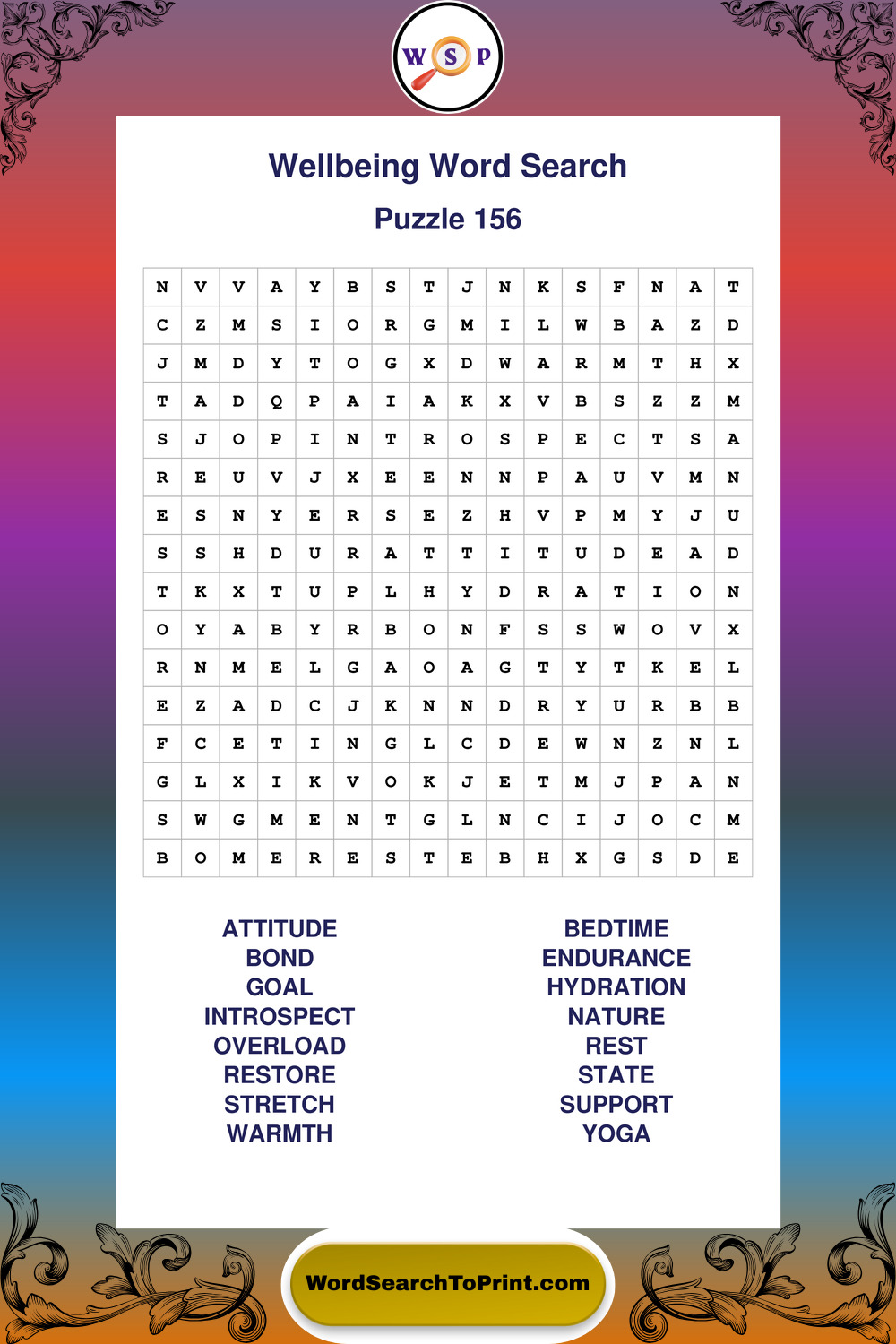 W S P

Wellbeing Word Search

Puzzle 156

| N | V | V | A | Y | B | S | T | J | N | K | S | F | N | A | T |
|---|---|---|---|---|---|---|---|---|---|---|---|---|---|---|---|
| C | Z | M | S | I | O | R | G | M | I | L | W | B | A | Z | D |
| J | M | D | Y | T | O | G | X | D | W | A | R | M | T | H | X |
| T | A | D | Q | P | A | I | A | K | X | V | B | S | Z | Z | M |
| S | J | O | P | I | N | T | R | O | S | P | E | C | T | S | A |
| R | E | U | V | J | X | E | E | N | N | P | A | U | V | M | N |
| E | S | N | Y | E | R | S | E | Z | H | V | P | M | Y | J | U |
| S | S | H | D | U | R | A | T | T | I | T | U | D | E | A | D |
| T | K | X | T | U | P | L | H | Y | D | R | A | T | I | O | N |
| O | Y | A | B | Y | R | B | O | N | F | S | S | W | O | V | X |
| R | N | M | E | L | G | A | O | A | G | T | Y | T | K | E | L |
| E | Z | A | D | C | J | K | N | N | D | R | Y | U | R | B | B |
| F | C | E | T | I | N | G | L | C | D | E | W | N | Z | N | L |
| G | L | X | I | K | V | O | K | J | E | T | M | J | P | A | N |
| S | W | G | M | E | N | T | G | L | N | C | I | J | O | C | M |
| B | O | M | E | R | E | S | T | E | B | H | X | G | S | D | E |

ATTITUDE
BOND
GOAL
INTROSPECT
OVERLOAD
RESTORE
STRETCH
WARMTH

BEDTIME
ENDURANCE
HYDRATION
NATURE
REST
STATE
SUPPORT
YOGA

WordSearchToPrint.com